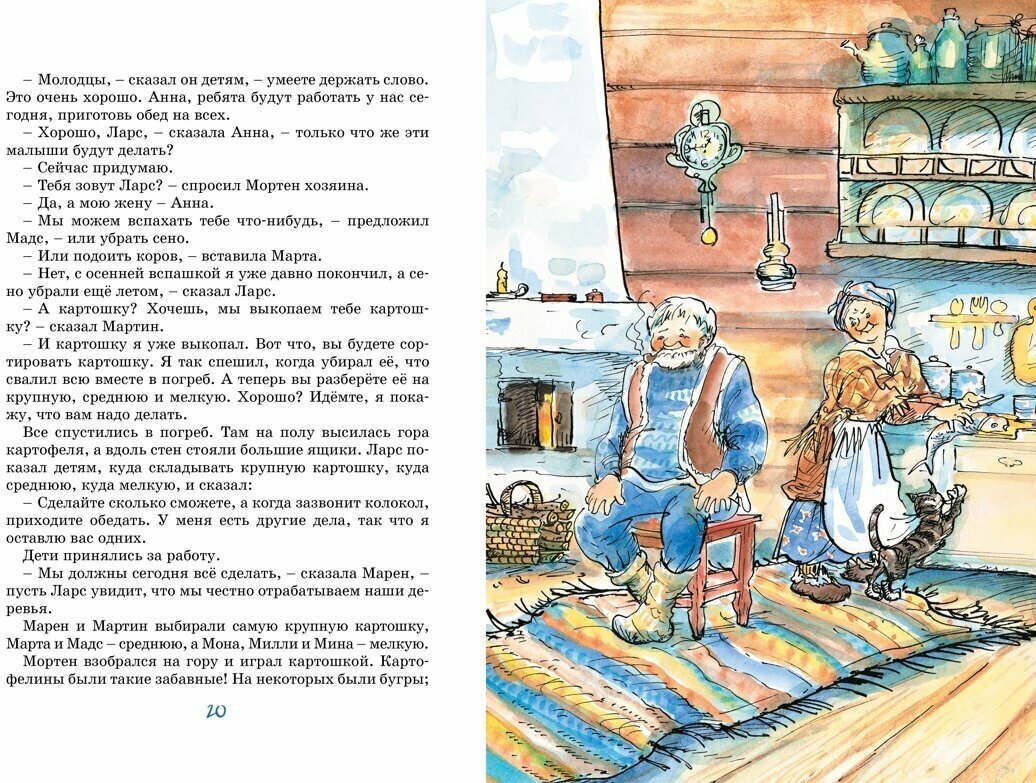 – Молодцы, – сказал он детям, – умеете держать слово. Это очень хорошо. Анна, ребята будут работать у нас сегодня, приготовь обед на всех.

– Хорошо, Ларс, – сказала Анна, – только что же эти малыши будут делать?

– Сейчас придумаю.

– Тебя зовут Ларс? – спросил Мортен хозяина.

– Да, а мою жену – Анна.

– Мы можем вспахать тебе что-нибудь, – предложил Мадс, – или убрать сено.

– Или подоить коров, – вставила Марта.

– Нет, с осенней вспашкой я уже давно покончил, а сено убрали ещё летом, – сказал Ларс.

– А картошку? Хочешь, мы выкопаем тебе картошку? – сказал Мартин.

– И картошку я уже выкопал. Вот что, вы будете сортировать картошку. Я так спешил, когда убирал её, что свалил всю вместе в погреб. А теперь вы разберёте её на крупную, среднюю и мелкую. Хорошо? Идёмте, я покажу, что вам надо делать.

Все спустились в погреб. Там на полу высилась гора картофеля, а вдоль стен стояли большие ящики. Ларс показал детям, куда складывать крупную картошку, куда среднюю, куда мелкую, и сказал:

– Сделайте сколько сможете, а когда зазвонит колокол, приходите обедать. У меня есть другие дела, так что я оставлю вас одних.

Дети принялись за работу.

– Мы должны сегодня всё сделать, – сказала Марен, – пусть Ларс увидит, что мы честно отрабатываем наши деревья.

Марен и Мартин выбирали самую крупную картошку, Марта и Мадс – среднюю, а Мона, Милли и Мина – мелкую.

Мортен взобрался на гору и играл картошкой. Картофелины были такие забавные! На некоторых были бугры;

20